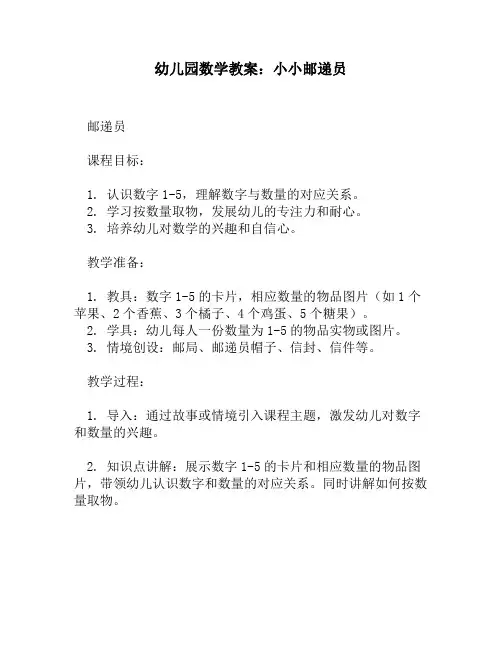 幼儿园数学教案：小小邮递员

邮递员

课程目标：

1. 认识数字 1-5，理解数字与数量的对应关系。
2. 学习按数量取物，发展幼儿的专注力和耐心。
3. 培养幼儿对数学的兴趣和自信心。

教学准备：

1. 教具：数字 1-5 的卡片，相应数量的物品图片（如 1 个苹果、2 个香蕉、3 个橘子、4 个鸡蛋、5 个糖果）。
2. 学具：幼儿每人一份数量为 1-5 的物品实物或图片。
3. 情境创设：邮局、邮递员帽子、信封、信件等。

教学过程：

1. 导入：通过故事或情境引入课程主题，激发幼儿对数字和数量的兴趣。

2. 知识点讲解：展示数字 1-5 的卡片和相应数量的物品图片，带领幼儿认识数字和数量的对应关系。同时讲解如何按数量取物。